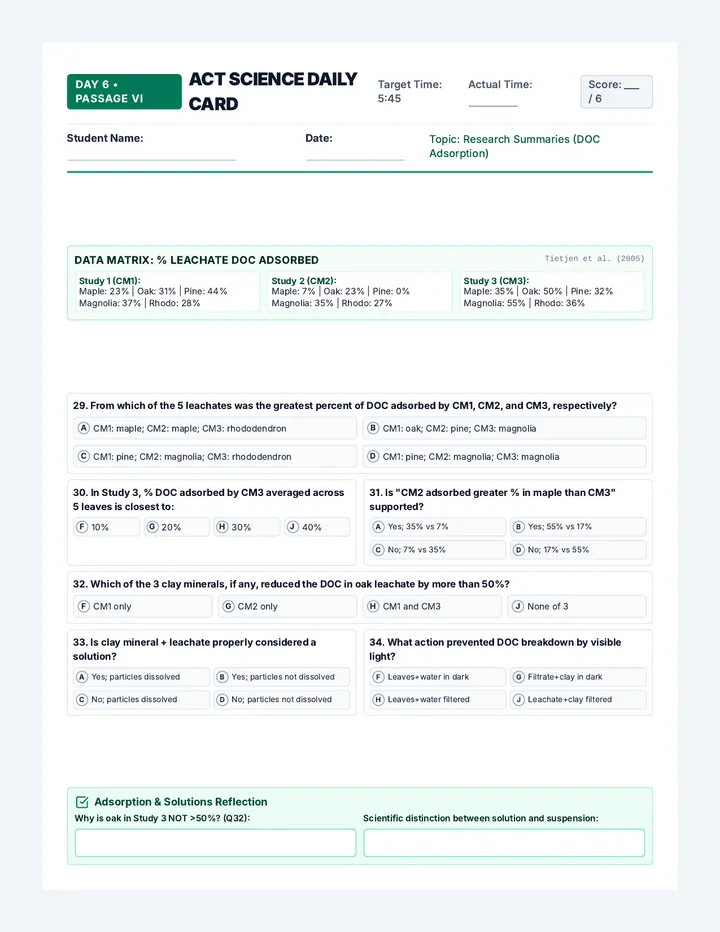 DAY 6 •
PASSAGE VI

ACT SCIENCE DAILY CARD

Target Time:
5:45

Actual Time:
____

Score: ____
/ 6

Student Name:
____

Date:
____

Topic: Research Summaries (DOC Adsorption)

DATA MATRIX: % LEACHATE DOC ADSORBED

Tietjen et al. (2005)

Study 1 (CM1):
Maple: 23% | Oak: 31% | Pine: 44%
Magnolia: 37% | Rhodo: 28%

Study 2 (CM2):
Maple: 7% | Oak: 23% | Pine: 0%
Magnolia: 35% | Rhodo: 27%

Study 3 (CM3):
Maple: 35% | Oak: 50% | Pine: 32%
Magnolia: 55% | Rhodo: 36%

29. From which of the 5 leachates was the greatest percent of DOC adsorbed by CM1, CM2, and CM3, respectively?

A CM1: maple; CM2: maple; CM3: rhododendron
B CM1: oak; CM2: pine; CM3: magnolia
C CM1: pine; CM2: magnolia; CM3: rhododendron
D CM1: pine; CM2: magnolia; CM3: magnolia

30. In Study 3, % DOC adsorbed by CM3 averaged across 5 leaves is closest to:

F 10%
G 20%
H 30%
J 40%

31. Is "CM2 adsorbed greater % in maple than CM3" supported?

A Yes; 35% vs 7%
B Yes; 55% vs 17%
C No; 7% vs 35%
D No; 17% vs 55%

32. Which of the 3 clay minerals, if any, reduced the DOC in oak leachate by more than 50%?

F CM1 only
G CM2 only
H CM1 and CM3
J None of 3

33. Is clay mineral + leachate properly considered a solution?

A Yes; particles dissolved
B Yes; particles not dissolved
C No; particles dissolved
D No; particles not dissolved

34. What action prevented DOC breakdown by visible light?

F Leaves+water in dark
G Filtrate+clay in dark
H Leaves+water filtered
J Leachate+clay filtered

☑ Adsorption & Solutions Reflection

Why is oak in Study 3 NOT >50%? (Q32):

Scientific distinction between solution and suspension: